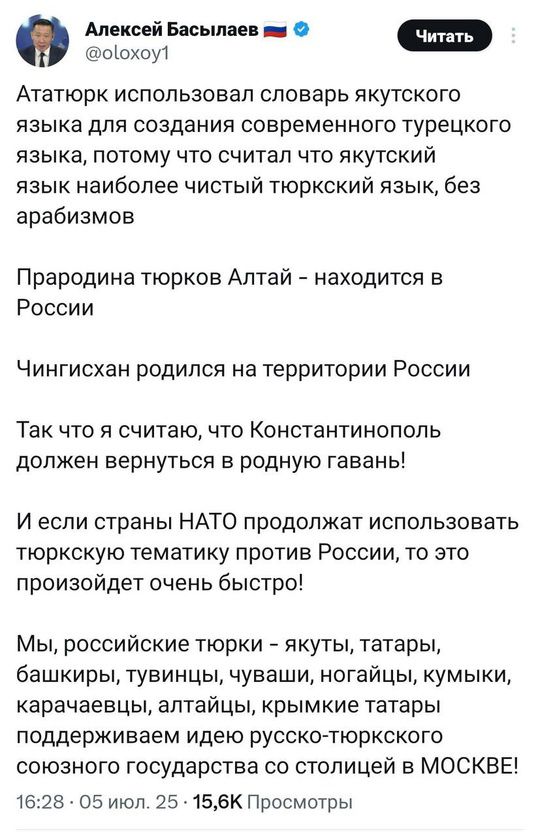 Алексей Басылаев
@oloxoy1

Читать

Ататюрк использовал словарь якутского языка для создания современного турецкого языка, потому что считал что якутский язык наиболее чистый тюркский язык, без арабизмов

Прародина тюрков Алтай - находится в России

Чингисхан родился на территории России

Так что я считаю, что Константинополь должен вернуться в родную гавань!

И если страны НАТО продолжат использовать тюркскую тематику против России, то это произойдет очень быстро!

Мы, российские тюрки - якуты, татары, башкиры, тувинцы, чуваши, ногайцы, кумыки, карачаевцы, алтайцы, крымкие татары поддерживаем идею русско-тюркского союзного государства со столицей в МОСКВЕ!

16:28 · 05 июл. 25 · 15,6K Просмотры